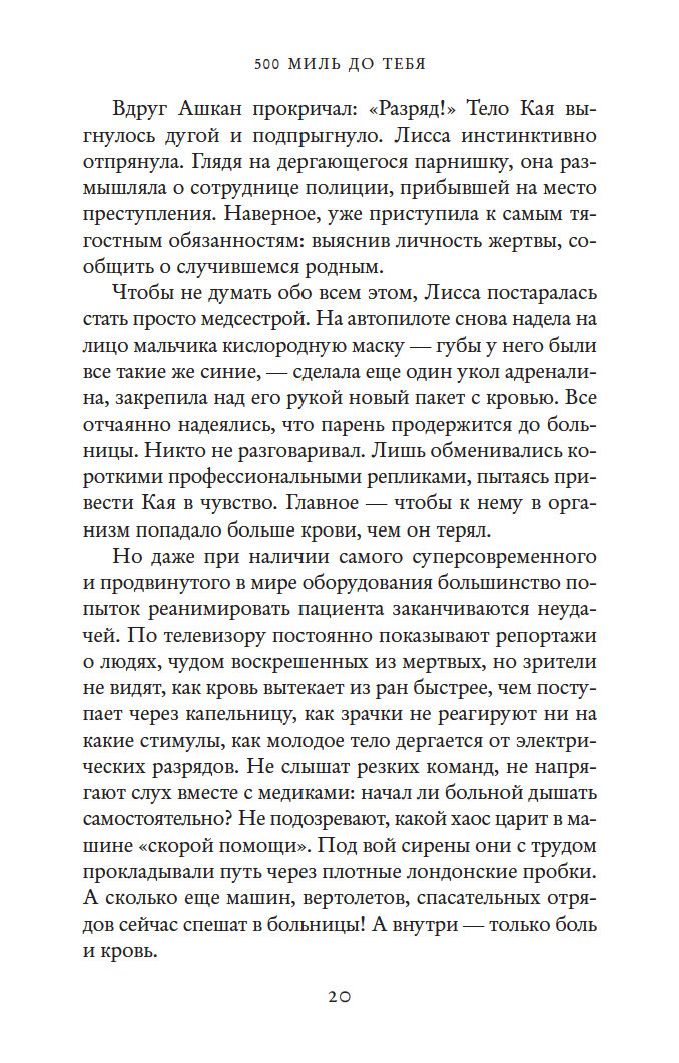 500 МИЛЬ ДО ТЕБЯ

Вдруг Ашкан прокричал: «Разряд!» Тело Кая выгнулось дугой и подпрыгнуло. Лисса инстинктивно отпрянула. Глядя на дергающегося парнишку, она размышляла о сотруднице полиции, прибывшей на место преступления. Наверное, уже приступила к самым тягостным обязанностям: выяснив личность жертвы, сообщить о случившемся родным.

Чтобы не думать обо всем этом, Лисса постаралась стать просто медсестрой. На автопилоте снова надела на лицо мальчика кислородную маску — губы у него были все такие же синие, — сделала еще один укол адреналина, закрепила над его рукой новый пакет с кровью. Все отчаянно надеялись, что парень продержится до больницы. Никто не разговаривал. Лишь обменивались короткими профессиональными репликами, пытаясь привести Кая в чувство. Главное — чтобы к нему в организм попадало больше крови, чем он терял.

Но даже при наличии самого суперсовременного и продвинутого в мире оборудования большинство попыток реанимировать пациента заканчиваются неудачей. По телевизору постоянно показывают репортажи о людях, чудом воскрешенных из мертвых, но зрители не видят, как кровь вытекает из ран быстрее, чем поступает через капельницу, как зрачки не реагируют ни на какие стимулы, как молодое тело дергается от электрических разрядов. Не слышат резких команд, не напрягают слух вместе с медиками: начал ли больной дышать самостоятельно? Не подозревают, какой хаос царит в машине «скорой помощи». Под вой сирены они с трудом прокладывали путь через плотные лондонские пробки. А сколько еще машин, вертолетов, спасательных отрядов сейчас спешат в больницы! А внутри — только боль и кровь.

20